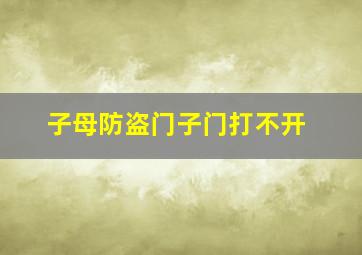 子母防盗门子门打不开